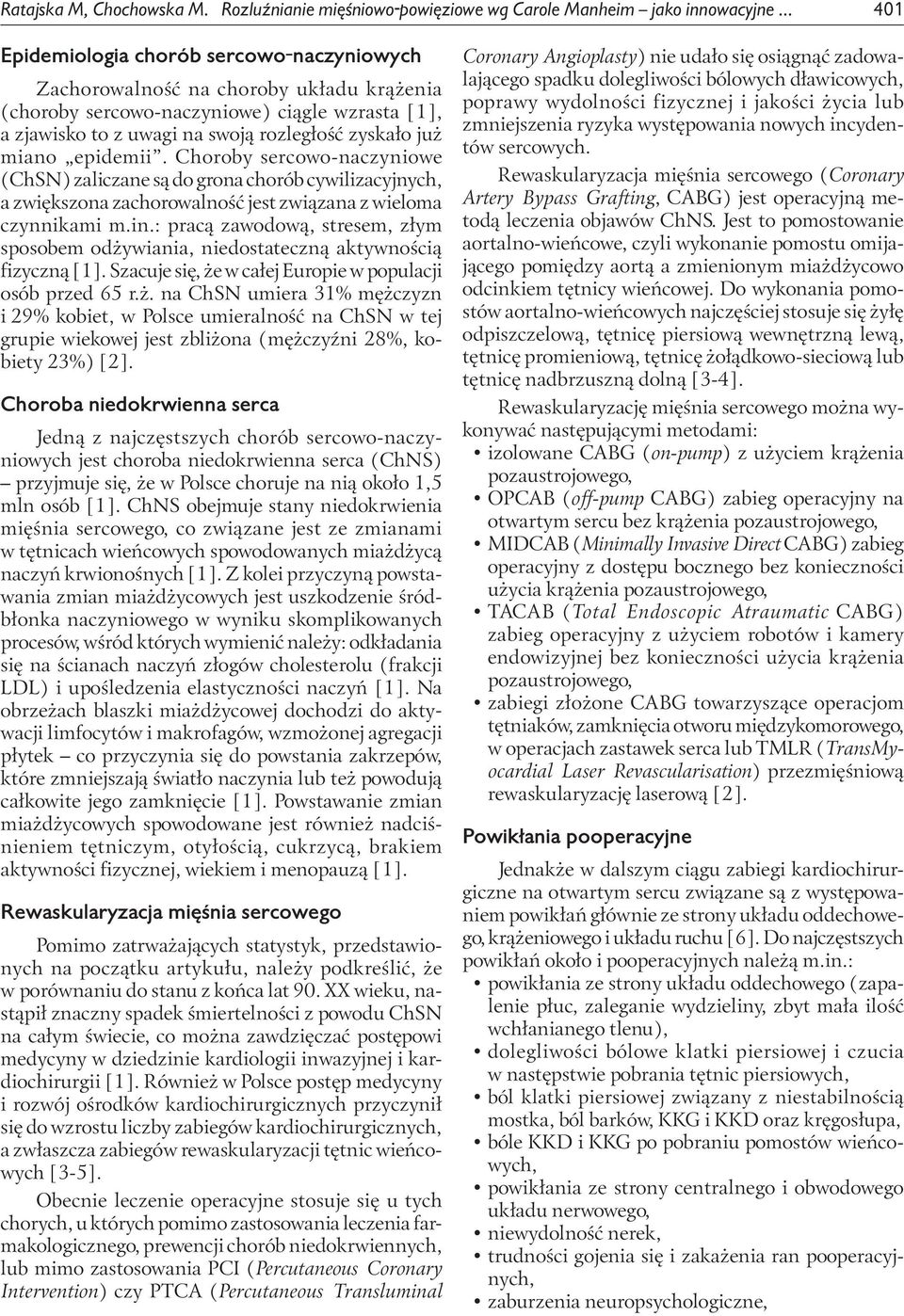 Ratajska M, Chochowska M. Rozluźnianie mięśniowo-powięziowe wg Carole Manheim – jako innowacyjne ... 401

Epidemiologia chorób sercowo-naczyniowych

Zachorowalność na choroby układu krążenia (choroby sercowo-naczyniowe) ciągle wzrasta [1], a zjawisko to z uwagi na swoją rozległość zyskało już miano „epidemii". Choroby sercowo-naczyniowe (ChSN) zaliczane są do grona chorób cywilizacyjnych, a zwiększona zachorowalność jest związana z wieloma czynnikami m.in.: pracą zawodową, stresem, złym sposobem odżywiania, niedostateczną aktywnością fizyczną [1]. Szacuje się, że w całej Europie w populacji osób przed 65 r.ż. na ChSN umiera 31% mężczyzn i 29% kobiet, w Polsce umieralność na ChSN w tej grupie wiekowej jest zbliżona (mężczyźni 28%, kobiety 23%) [2].

Choroba niedokrwienna serca

Jedną z najczęstszych chorób sercowo-naczyniowych jest choroba niedokrwienna serca (ChNS) – przyjmuje się, że w Polsce choruje na nią około 1,5 mln osób [1]. ChNS obejmuje stany niedokrwienia mięśnia sercowego, co związane jest ze zmianami w tętnicach wieńcowych spowodowanych miażdżycą naczyń krwionośnych [1]. Z kolei przyczyną powstawania zmian miażdżycowych jest uszkodzenie śródbłonka naczyniowego w wyniku skomplikowanych procesów, wśród których wymienić należy: odkładania się na ścianach naczyń złogów cholesterolu (frakcji LDL) i upośledzenia elastyczności naczyń [1]. Na obrzeżach blaszki miażdżycowej dochodzi do aktywacji limfocytów i makrofagów, wzmożonej agregacji płytek – co przyczynia się do powstania zakrzepów, które zmniejszają światło naczynia lub też powodują całkowite jego zamknięcie [1]. Powstawanie zmian miażdżycowych spowodowane jest również nadciśnieniem tętniczym, otyłością, cukrzycą, brakiem aktywności fizycznej, wiekiem i menopauzą [1].

Rewaskularyzacja mięśnia sercowego

Pomimo zatrważających statystyk, przedstawionych na początku artykułu, należy podkreślić, że w porównaniu do stanu z końca lat 90. XX wieku, nastąpił znaczny spadek śmiertelności z powodu ChSN na całym świecie, co można zawdzięczać postępowi medycyny w dziedzinie kardiologii inwazyjnej i kardiochirurgii [1]. Również w Polsce postęp medycyny i rozwój ośrodków kardiochirurgicznych przyczynił się do wzrostu liczby zabiegów kardiochirurgicznych, a zwłaszcza zabiegów rewaskularyzacji tętnic wieńcowych [3-5].

Obecnie leczenie operacyjne stosuje się u tych chorych, u których pomimo zastosowania leczenia farmakologicznego, prewencji chorób niedokrwiennych, lub mimo zastosowania PCI (Percutaneous Coronary Intervention) czy PTCA (Percutaneous Transluminal Coronary Angioplasty) nie udało się osiągnąć zadowalającego spadku dolegliwości bólowych dławicowych, poprawy wydolności fizycznej i jakości życia lub zmniejszenia ryzyka występowania nowych incydentów sercowych.

Rewaskularyzacja mięśnia sercowego (Coronary Artery Bypass Grafting, CABG) jest operacyjną metodą leczenia objawów ChNS. Jest to pomostowanie aortalno-wieńcowe, czyli wykonanie pomostu omijającego pomiędzy aortą a zmienionym miażdżycowo odcinkiem tętnicy wieńcowej. Do wykonania pomostów aortalno-wieńcowych najczęściej stosuje się żyłę odpiszczelową, tętnicę piersiową wewnętrzną lewą, tętnicę promieniową, tętnicę żołądkowo-sieciową lub tętnicę nadbrzuszną dolną [3-4].

Rewaskularyzację mięśnia sercowego można wykonywać następującymi metodami:
• izolowane CABG (on-pump) z użyciem krążenia pozaustrojowego,
• OPCAB (off-pump CABG) zabieg operacyjny na otwartym sercu bez krążenia pozaustrojowego,
• MIDCAB (Minimally Invasive Direct CABG) zabieg operacyjny z dostępu bocznego bez konieczności użycia krążenia pozaustrojowego,
• TACAB (Total Endoscopic Atraumatic CABG) zabieg operacyjny z użyciem robotów i kamery endowizyjnej bez konieczności użycia krążenia pozaustrojowego,
• zabiegi złożone CABG towarzyszące operacjom tętniaków, zamknięcia otworu międzykomorowego, w operacjach zastawek serca lub TMLR (TransMyocardial Laser Revascularisation) przezmięśniową rewaskularyzację laserową [2].

Powikłania pooperacyjne

Jednakże w dalszym ciągu zabiegi kardiochirurgiczne na otwartym sercu związane są z występowaniem powikłań głównie ze strony układu oddechowego, krążeniowego i układu ruchu [6]. Do najczęstszych powikłań około i pooperacyjnych należą m.in.:
• powikłania ze strony układu oddechowego (zapalenie płuc, zaleganie wydzieliny, zbyt mała ilość wchłanianego tlenu),
• dolegliwości bólowe klatki piersiowej i czucia w następstwie pobrania tętnic piersiowych,
• ból klatki piersiowej związany z niestabilnością mostka, ból barków, KKG i KKD oraz kręgosłupa,
• bóle KKD i KKG po pobraniu pomostów wieńcowych,
• powikłania ze strony centralnego i obwodowego układu nerwowego,
• niewydolność nerek,
• trudności gojenia się i zakażenia ran pooperacyjnych,
• zaburzenia neuropsychologiczne,